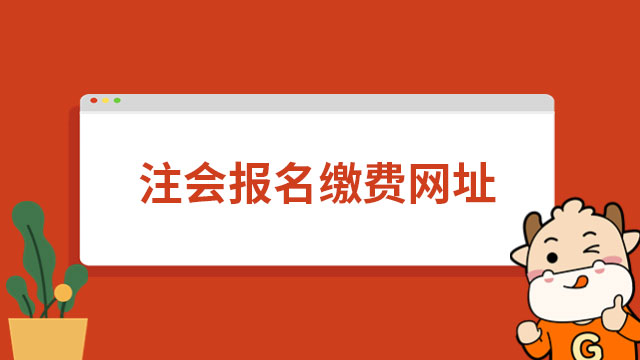 注会报名缴费网址

G